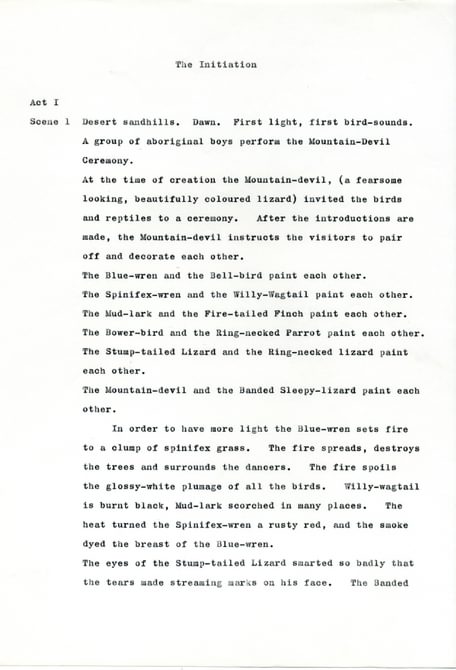 The Initiation

Act I

Scene 1 Desert sandhills. Dawn. First light, first bird-sounds. A group of aboriginal boys perform the Mountain-Devil Ceremony.

At the time of creation the Mountain-devil, (a fearsome looking, beautifully coloured lizard) invited the birds and reptiles to a ceremony. After the introductions are made, the Mountain-devil instructs the visitors to pair off and decorate each other.

The Blue-wren and the Bell-bird paint each other.

The Spinifex-wren and the Willy-Wagtail paint each other.

The Mud-lark and the Fire-tailed Finch paint each other.

The Bower-bird and the Ring-necked Parrot paint each other.

The Stump-tailed Lizard and the Ring-necked lizard paint each other.

The Mountain-devil and the Banded Sleepy-lizard paint each other.

In order to have more light the Blue-wren sets fire to a clump of spinifex grass. The fire spreads, destroys the trees and surrounds the dancers. The fire spoils the glossy-white plumage of all the birds. Willy-wagtail is burnt black, Mud-lark scorched in many places. The heat turned the Spinifex-wren a rusty red, and the smoke dyed the breast of the Blue-wren.

The eyes of the Stump-tailed Lizard smarted so badly that the tears made streaming marks on his face. The Banded